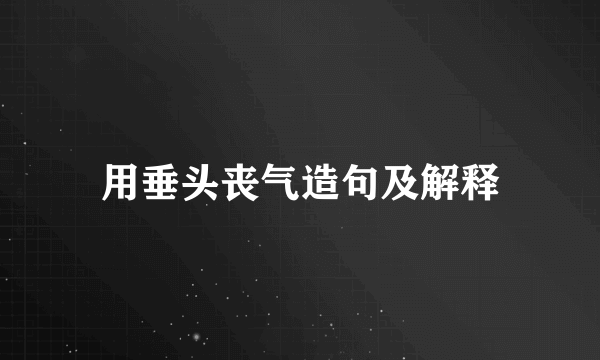 用垂头丧气造句及解释